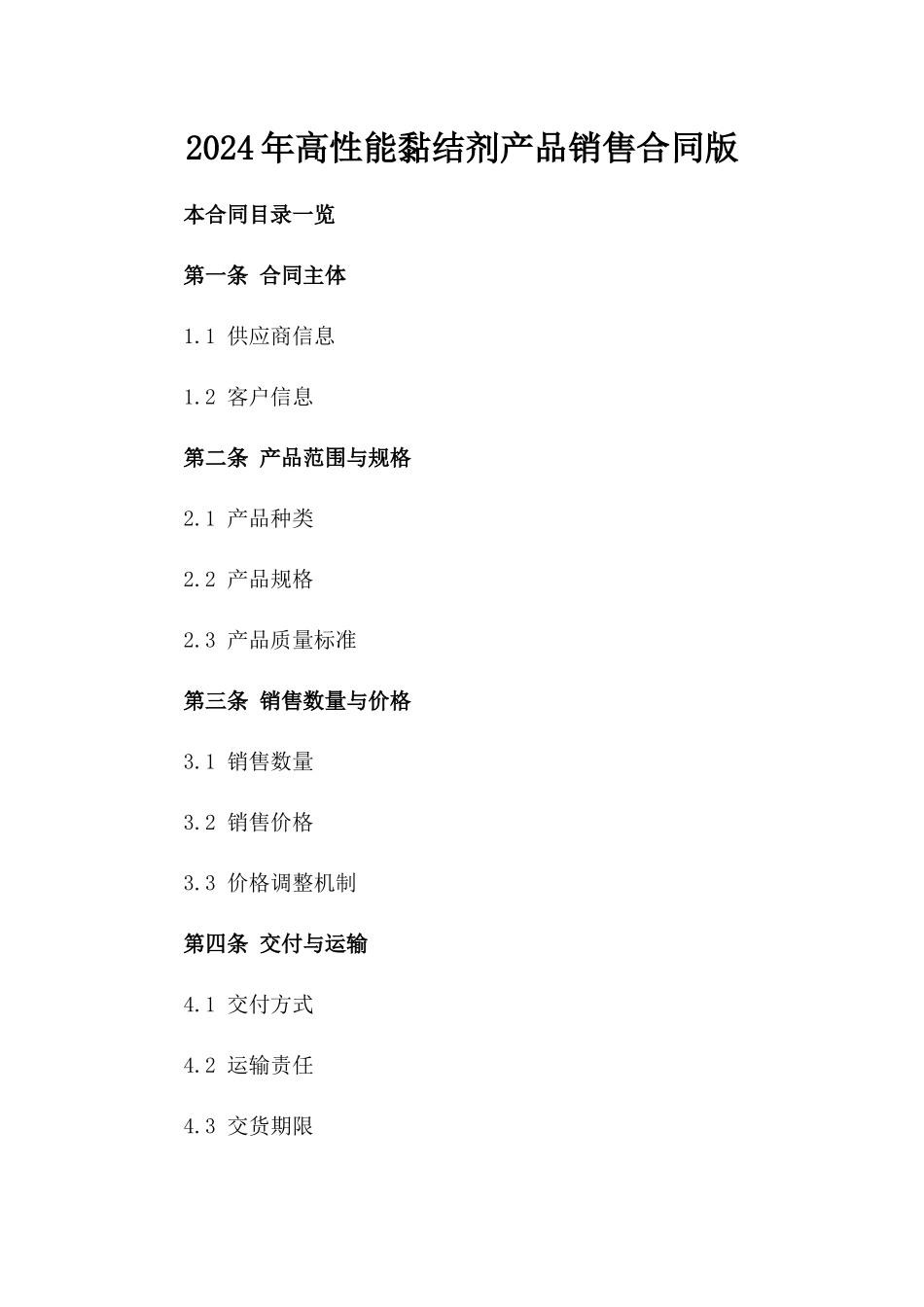 2024年高性能黏结剂产品销售合同版

本合同目录一览

第一条 合同主体

1.1 供应商信息

1.2 客户信息

第二条 产品范围与规格

2.1 产品种类

2.2 产品规格

2.3 产品质量标准

第三条 销售数量与价格

3.1 销售数量

3.2 销售价格

3.3 价格调整机制

第四条 交付与运输

4.1 交付方式

4.2 运输责任

4.3 交货期限